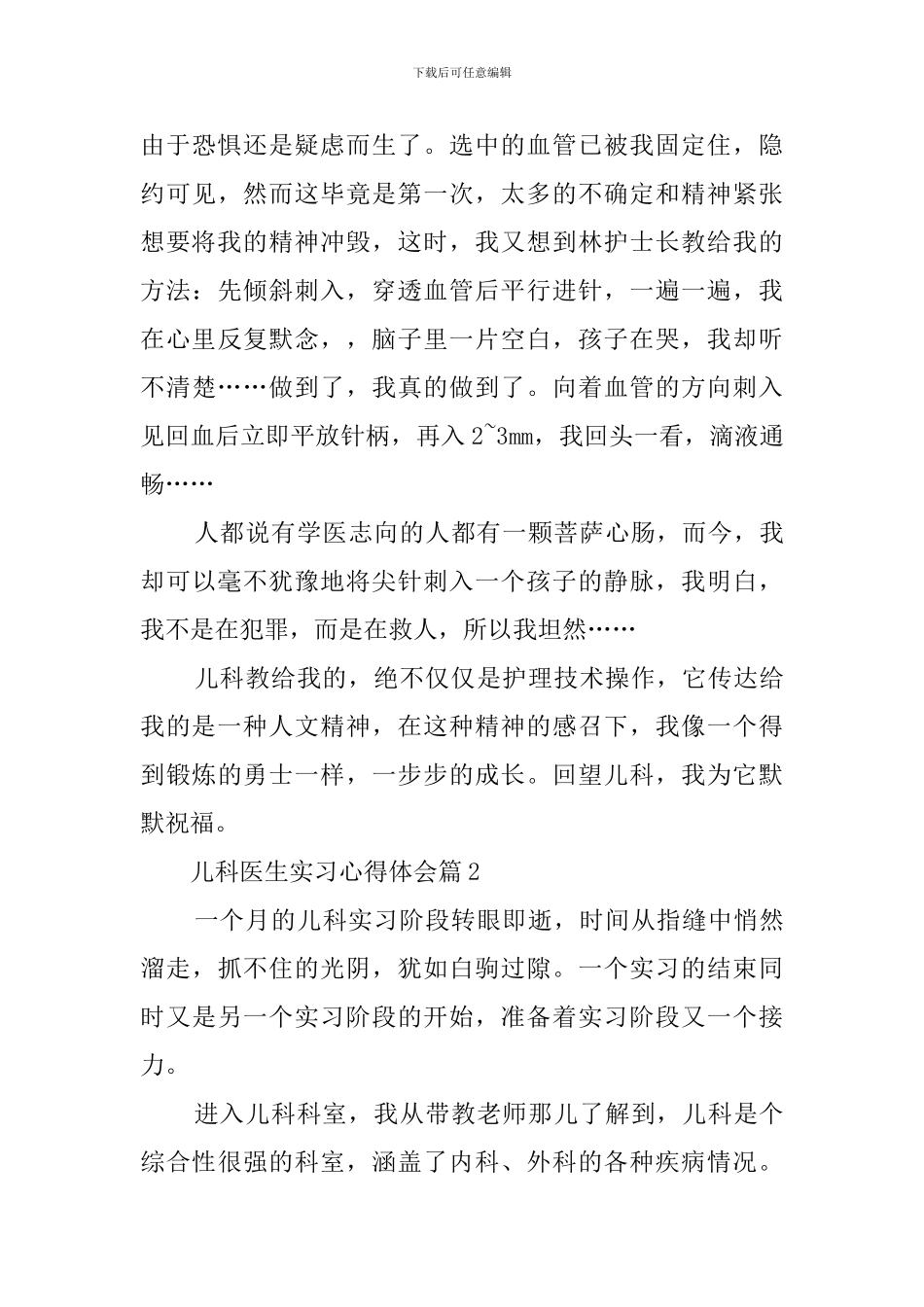 下载后可任意编辑

由于恐惧还是疑虑而生了。选中的血管已被我固定住，隐约可见，然而这毕竟是第一次，太多的不确定和精神紧张想要将我的精神冲毁，这时，我又想到林护士长教给我的方法：先倾斜刺入，穿透血管后平行进针，一遍一遍，我在心里反复默念，，脑子里一片空白，孩子在哭，我却听不清楚……做到了，我真的做到了。向着血管的方向刺入见回血后立即平放针柄，再入 2~3mm，我回头一看，滴液通畅……

人都说有学医志向的人都有一颗菩萨心肠，而今，我却可以毫不犹豫地将尖针刺入一个孩子的静脉，我明白，我不是在犯罪，而是在救人，所以我坦然……

儿科教给我的，绝不仅仅是护理技术操作，它传达给我的是一种人文精神，在这种精神的感召下，我像一个得到锻炼的勇士一样，一步步的成长。回望儿科，我为它默默祝福。

儿科医生实习心得体会篇 2

一个月的儿科实习阶段转眼即逝，时间从指缝中悄然溜走，抓不住的光阴，犹如白驹过隙。一个实习的结束同时又是另一个实习阶段的开始，准备着实习阶段又一个接力。

进入儿科科室，我从带教老师那儿了解到，儿科是个综合性很强的科室，涵盖了内科、外科的各种疾病情况。